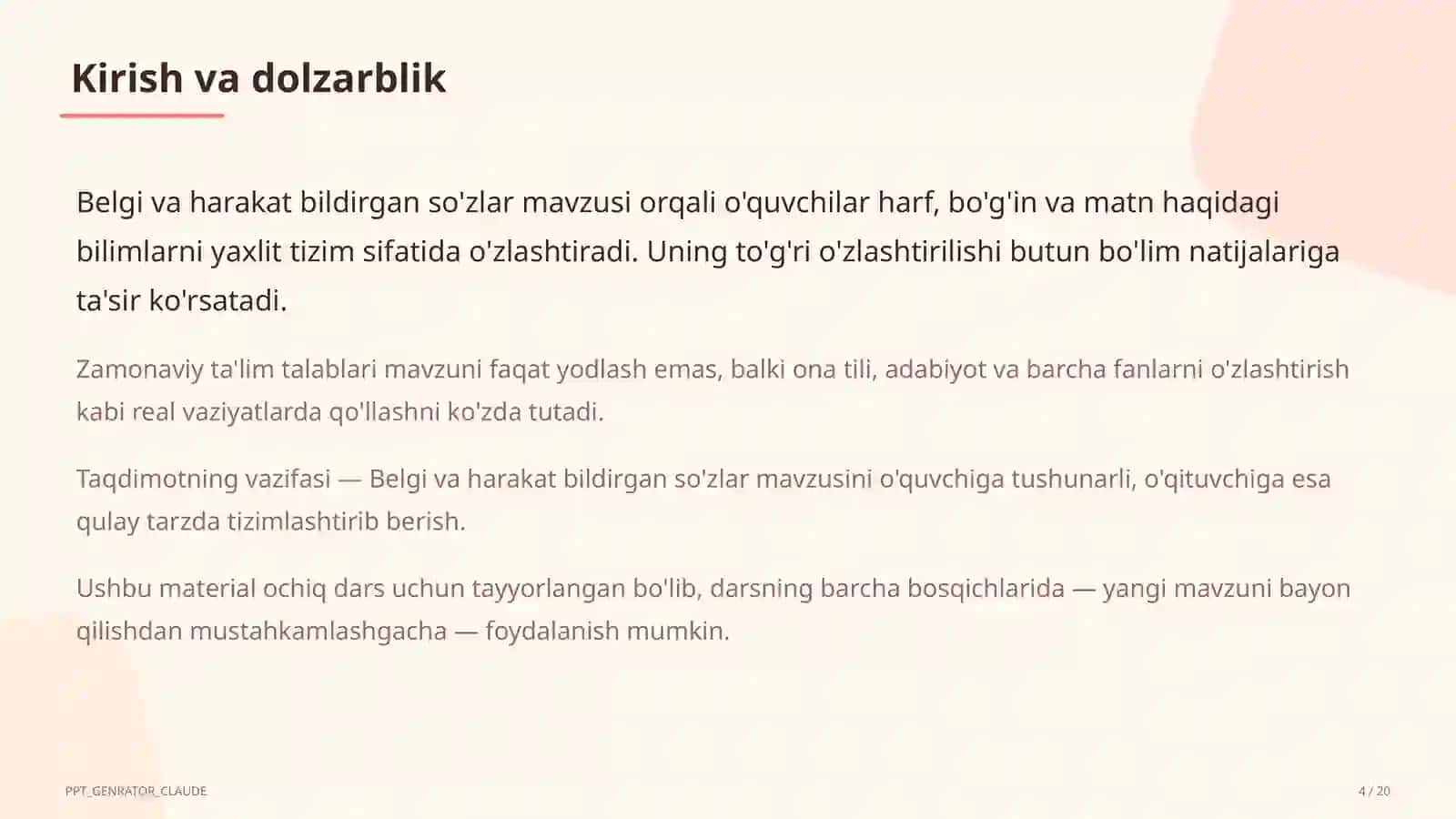 Kirish va dolzarblik

Belgi va harakat bildirgan so'zlar mavzusi orqali o'quvchilar harf, bo'g'in va matn haqidagi bilimlarni yaxlit tizim sifatida o'zlashtiradi. Uning to'g'ri o'zlashtirilishi butun bo'lim natijalariga ta'sir ko'rsatadi.

Zamonaviy ta'lim talablari mavzuni faqat yodlash emas, balki ona tili, adabiyot va barcha fanlarni o'zlashtirish kabi real vaziyatlarda qo'llashni ko'zda tutadi.

Taqdimotning vazifasi — Belgi va harakat bildirgan so'zlar mavzusini o'quvchiga tushunarli, o'qituvchiga esa qulay tarzda tizimlashtirib berish.

Ushbu material ochiq dars uchun tayyorlangan bo'lib, darsning barcha bosqichlarida — yangi mavzuni bayon qilishdan mustahkamlashgacha — foydalanish mumkin.

PPT_GENRATOR_CLAUDE

4 / 20